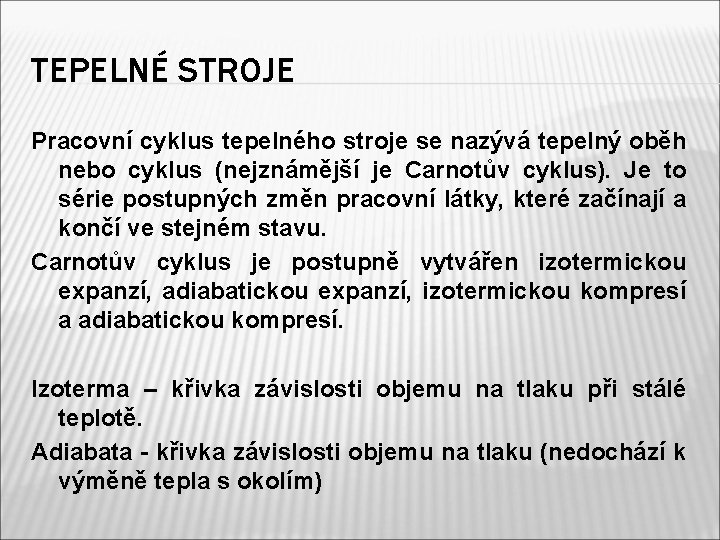 TEPELNÉ STROJE

Pracovní cyklus tepelného stroje se nazývá tepelný oběh nebo cyklus (nejznámější je Carnotův cyklus). Je to série postupných změn pracovní látky, které začínají a končí ve stejném stavu.

Carnotův cyklus je postupně vytvářen izotermickou expanzí, adiabatickou expanzí, izotermickou kompresí a adiabatickou kompresí.

Izoterma – křivka závislosti objemu na tlaku při stálé teplotě.

Adiabata - křivka závislosti objemu na tlaku (nedochází k výměně tepla s okolím)